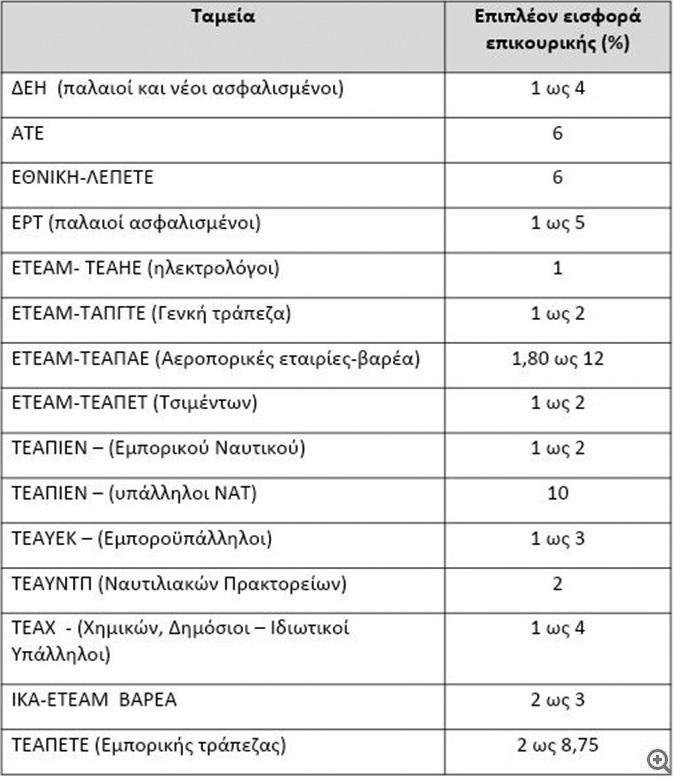 | Ταμεία | Επιπλέον εισφορά επικουρικής (%) |
|---|---|
| ΔΕΗ (παλαιοί και νέοι ασφαλισμένοι) | 1 ως 4 |
| ΑΤΕ | 6 |
| ΕΘΝΙΚΗ-ΛΕΠΕΤΕ | 6 |
| ΕΡΤ (παλαιοί ασφαλισμένοι) | 1 ως 5 |
| ΕΤΕΑΜ- ΤΕΑΗΕ (ηλεκτρολόγοι) | 1 |
| ΕΤΕΑΜ-ΤΑΠΓΤΕ (Γενκή τράπεζα) | 1 ως 2 |
| ΕΤΕΑΜ-ΤΕΑΠΑΕ (Αεροπορικές εταιρίες-βαρέα) | 1,80 ως 12 |
| ΕΤΕΑΜ-ΤΕΑΠΕΤ (Τσιμέντων) | 1 ως 2 |
| ΤΕΑΠΙΕΝ – (Εμπορικού Ναυτικού) | 1 ως 2 |
| ΤΕΑΠΙΕΝ – (υπάλληλοι ΝΑΤ) | 10 |
| ΤΕΑΥΕΚ – (Εμποροϋπάλληλοι) | 1 ως 3 |
| ΤΕΑΥΝΤΠ (Ναυτιλιακών Πρακτορείων) | 2 |
| ΤΕΑΧ - (Χημικών, Δημόσιοι – Ιδιωτικοί Υπάλληλοι) | 1 ως 4 |
| ΙΚΑ-ΕΤΕΑΜ ΒΑΡΕΑ | 2 ως 3 |
| ΤΕΑΠΕΤΕ (Εμπορικής τράπεζας) | 2 ως 8,75 |